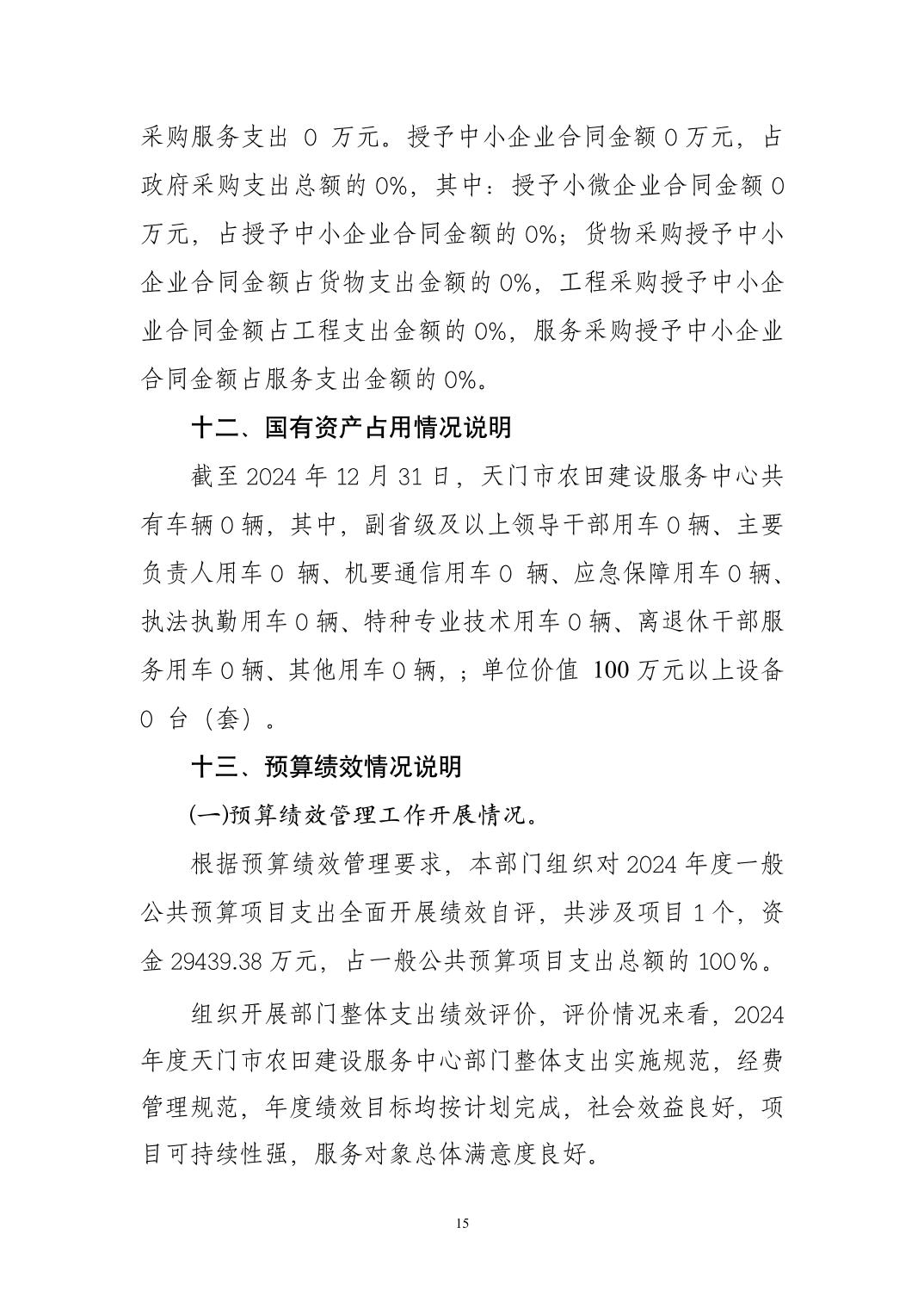 采购服务支出 0 万元。授予中小企业合同金额 0 万元，占政府采购支出总额的 0%，其中：授予小微企业合同金额 0 万元，占授予中小企业合同金额的 0%；货物采购授予中小企业合同金额占货物支出金额的 0%，工程采购授予中小企业合同金额占工程支出金额的 0%，服务采购授予中小企业合同金额占服务支出金额的 0%。

十二、国有资产占用情况说明

截至 2024 年 12 月 31 日，天门市农田建设服务中心共有车辆 0 辆，其中，副省级及以上领导干部用车 0 辆、主要负责人用车 0 辆、机要通信用车 0 辆、应急保障用车 0 辆、执法执勤用车 0 辆、特种专业技术用车 0 辆、离退休干部服务用车 0 辆、其他用车 0 辆，；单位价值 100 万元以上设备 0 台（套）。

十三、预算绩效情况说明

(一)预算绩效管理工作开展情况。

根据预算绩效管理要求，本部门组织对 2024 年度一般公共预算项目支出全面开展绩效自评，共涉及项目 1 个，资金 29439.38 万元，占一般公共预算项目支出总额的 100%。

组织开展部门整体支出绩效评价，评价情况来看，2024 年度天门市农田建设服务中心部门整体支出实施规范，经费管理规范，年度绩效目标均按计划完成，社会效益良好，项目可持续性强，服务对象总体满意度良好。

15